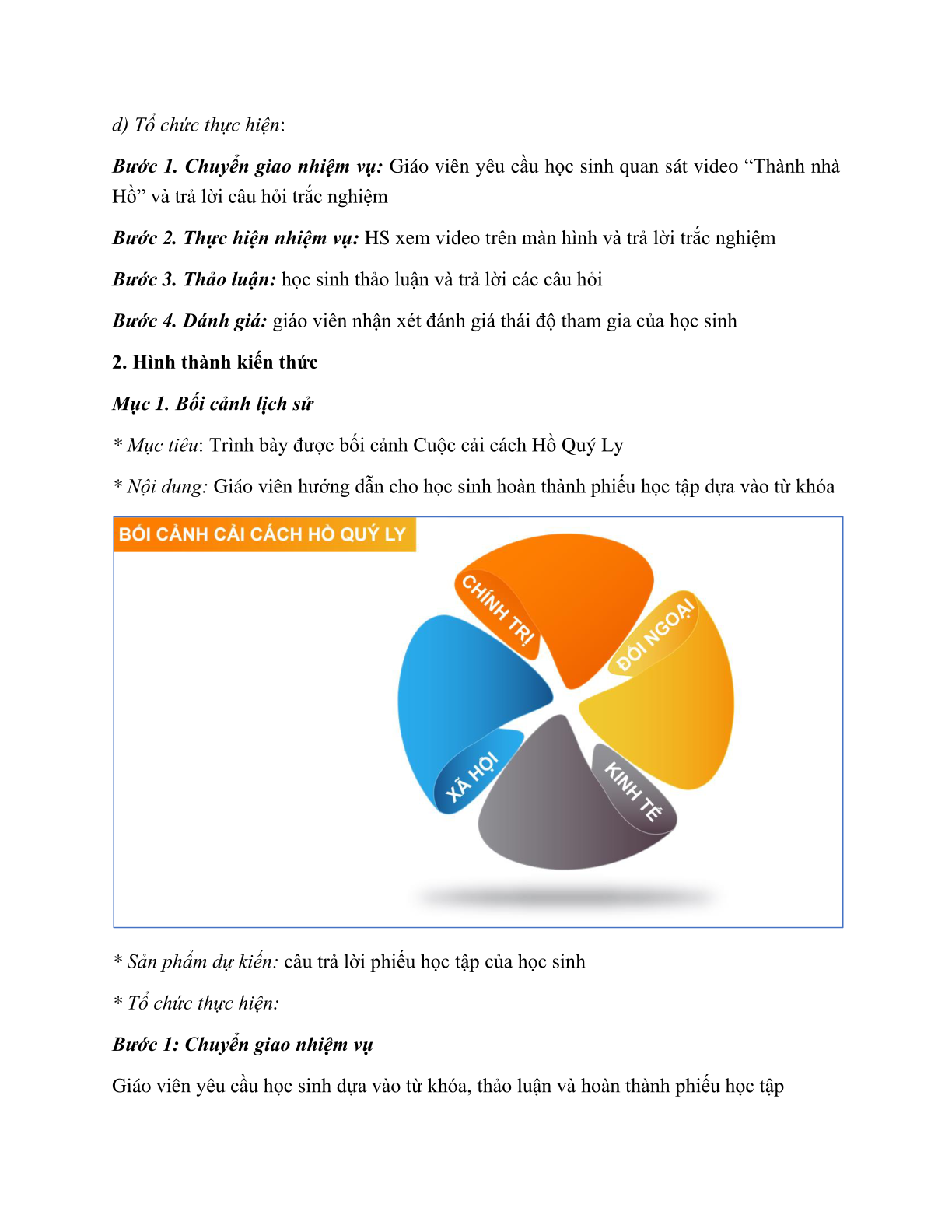 d) Tổ chức thực hiện:

Bước 1. Chuyển giao nhiệm vụ: Giáo viên yêu cầu học sinh quan sát video “Thành nhà Hồ” và trả lời câu hỏi trắc nghiệm

Bước 2. Thực hiện nhiệm vụ: HS xem video trên màn hình và trả lời trắc nghiệm

Bước 3. Thảo luận: học sinh thảo luận và trả lời các câu hỏi

Bước 4. Đánh giá: giáo viên nhận xét đánh giá thái độ tham gia của học sinh

2. Hình thành kiến thức

Mục 1. Bối cảnh lịch sử

* Mục tiêu: Trình bày được bối cảnh Cuộc cải cách Hồ Quý Ly

* Nội dung: Giáo viên hướng dẫn cho học sinh hoàn thành phiếu học tập dựa vào từ khóa

BỐI CẢNH CẢI CÁCH HỒ QUÝ LY

CHÍNH TRỊ

ĐỐI NGOẠI

XÃ HỘI

KINH TẾ

* Sản phẩm dự kiến: câu trả lời phiếu học tập của học sinh

* Tổ chức thực hiện:

Bước 1: Chuyển giao nhiệm vụ

Giáo viên yêu cầu học sinh dựa vào từ khóa, thảo luận và hoàn thành phiếu học tập